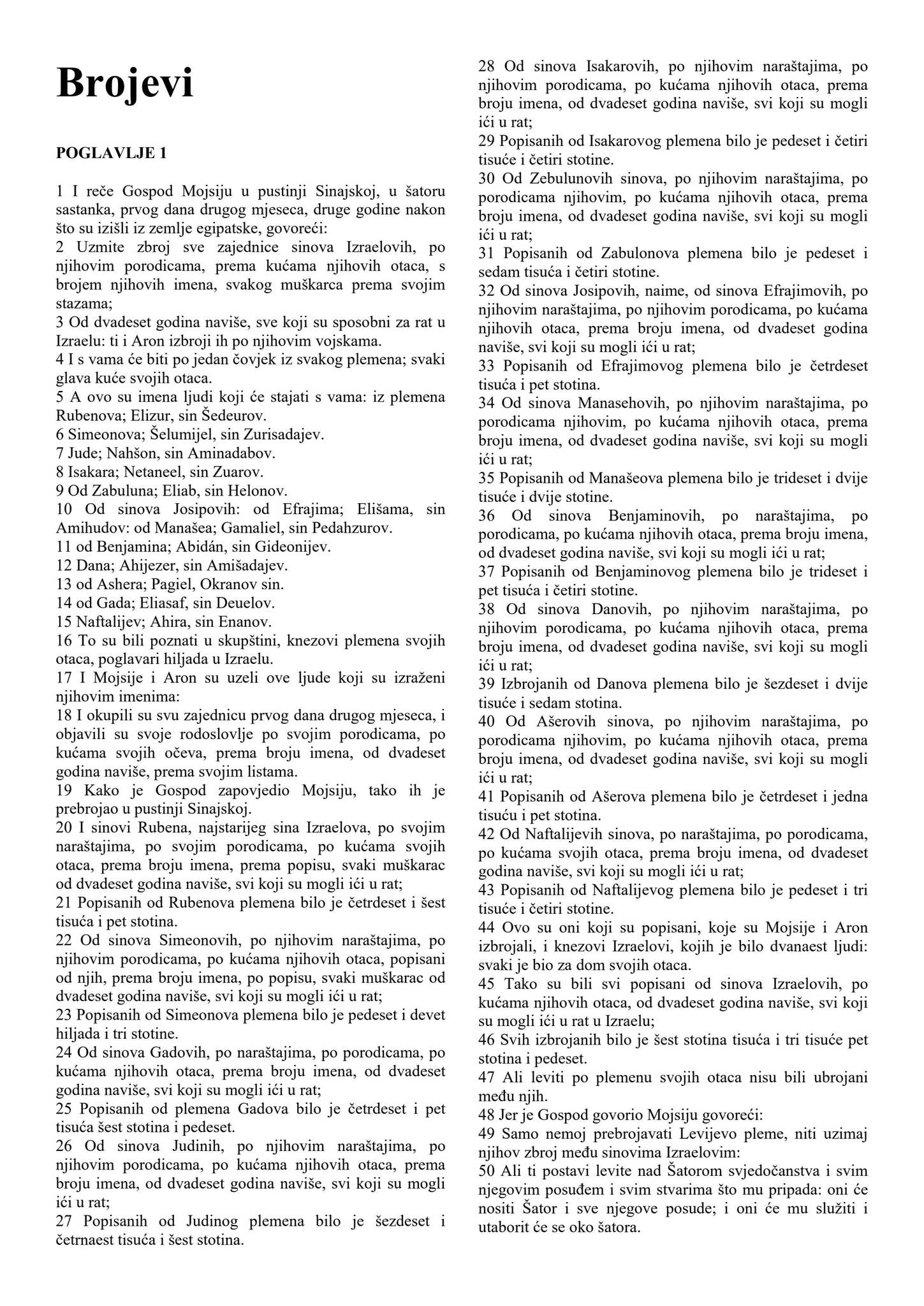 Brojevi

POGLAVLJE 1

1 I reče Gospod Mojsiju u pustinji Sinajskoj, u šatoru sastanka, prvog dana drugog mjeseca, druge godine nakon što su izišli iz zemlje egipatske, govoreći:
2 Uzmite zbroj sve zajednice sinova Izraelovih, po njihovim porodicama, prema kućama njihovih otaca, s brojem njihovih imena, svakog muškarca prema svojim stazama;
3 Od dvadeset godina naviše, sve koji su sposobni za rat u Izraelu: ti i Aron izbroji ih po njihovim vojskama.
4 I s vama će biti po jedan čovjek iz svakog plemena; svaki glava kuće svojih otaca.
5 A ovo su imena ljudi koji će stajati s vama: iz plemena Rubenova; Elizur, sin Šedeurov.
6 Simeonova; Šelumijel, sin Zurisadajev.
7 Jude; Nahšon, sin Aminadabov.
8 Isakara; Netaneel, sin Zuarov.
9 Od Zabuluna; Eliab, sin Helonov.
10 Od sinova Josipovih: od Efrajima; Elišama, sin Amihudov: od Manašea; Gamaliel, sin Pedahzurov.
11 od Benjamina; Abidán, sin Gideonijev.
12 Dana; Ahijezer, sin Amišadajev.
13 od Ashera; Pagiel, Okranov sin.
14 od Gada; Eliasaf, sin Deuelov.
15 Naftalijev; Ahira, sin Enanov.
16 To su bili poznati u skupštini, knezovi plemena svojih otaca, poglavari hiljada u Izraelu.
17 I Mojsije i Aron su uzeli ove ljude koji su izraženi njihovim imenima:
18 I okupili su svu zajednicu prvog dana drugog mjeseca, i objavili su svoje rodoslovlje po svojim porodicama, po kućama svojih očeva, prema broju imena, od dvadeset godina naviše, prema svojim listama.
19 Kako je Gospod zapovjedio Mojsiju, tako ih je prebrojao u pustinji Sinajskoj.
20 I sinovi Rubena, najstarijeg sina Izraelova, po svojim naraštajima, po svojim porodicama, po kućama svojih otaca, prema broju imena, prema popisu, svaki muškarac od dvadeset godina naviše, svi koji su mogli ići u rat;
21 Popisanih od Rubenova plemena bilo je četrdeset i šest tisuća i pet stotina.
22 Od sinova Simeonovih, po njihovim naraštajima, po njihovim porodicama, po kućama njihovih otaca, popisani od njih, prema broju imena, po popisu, svaki muškarac od dvadeset godina naviše, svi koji su mogli ići u rat;
23 Popisanih od Simeonova plemena bilo je pedeset i devet hiljada i tri stotine.
24 Od sinova Gadovih, po naraštajima, po porodicama, po kućama njihovih otaca, prema broju imena, od dvadeset godina naviše, svi koji su mogli ići u rat;
25 Popisanih od plemena Gadova bilo je četrdeset i pet tisuća šest stotina i pedeset.
26 Od sinova Judinih, po njihovim naraštajima, po njihovim porodicama, po kućama njihovih otaca, prema broju imena, od dvadeset godina naviše, svi koji su mogli ići u rat;
27 Popisanih od Judinog plemena bilo je šezdeset i četrnaest tisuća i šest stotina.
28 Od sinova Isakarovih, po njihovim naraštajima, po njihovim porodicama, po kućama njihovih otaca, prema broju imena, od dvadeset godina naviše, svi koji su mogli ići u rat;
29 Popisanih od Isakarovog plemena bilo je pedeset i četiri tisuće i četiri stotine.
30 Od Zebulunovih sinova, po njihovim naraštajima, po porodicama njihovim, po kućama njihovih otaca, prema broju imena, od dvadeset godina naviše, svi koji su mogli ići u rat;
31 Popisanih od Zabulonova plemena bilo je pedeset i sedam tisuća i četiri stotine.
32 Od sinova Josipovih, naime, od sinova Efrajimovih, po njihovim naraštajima, po njihovim porodicama, po kućama njihovih otaca, prema broju imena, od dvadeset godina naviše, svi koji su mogli ići u rat;
33 Popisanih od Efrajimovog plemena bilo je četrdeset tisuća i pet stotina.
34 Od sinova Manasehovih, po njihovim naraštajima, po porodicama njihovim, po kućama njihovih otaca, prema broju imena, od dvadeset godina naviše, svi koji su mogli ići u rat;
35 Popisanih od Manašeova plemena bilo je trideset i dvije tisuće i dvije stotine.
36 Od sinova Benjaminovih, po naraštajima, po porodicama, po kućama njihovih otaca, prema broju imena, od dvadeset godina naviše, svi koji su mogli ići u rat;
37 Popisanih od Benjaminovog plemena bilo je trideset i pet tisuća i četiri stotine.
38 Od sinova Danovih, po njihovim naraštajima, po njihovim porodicama, po kućama njihovih otaca, prema broju imena, od dvadeset godina naviše, svi koji su mogli ići u rat;
39 Izbrojanih od Danova plemena bilo je šezdeset i dvije tisuće i sedam stotina.
40 Od Ašerovih sinova, po njihovim naraštajima, po porodicama njihovim, po kućama njihovih otaca, prema broju imena, od dvadeset godina naviše, svi koji su mogli ići u rat;
41 Popisanih od Ašerova plemena bilo je četrdeset i jedna tisuću i pet stotina.
42 Od Naftalijevih sinova, po naraštajima, po porodicama, po kućama svojih otaca, prema broju imena, od dvadeset godina naviše, svi koji su mogli ići u rat;
43 Popisanih od Naftalijevog plemena bilo je pedeset i tri tisuće i četiri stotine.
44 Ovo su oni koji su popisani, koje su Mojsije i Aron izbrojali, i knezovi Izraelovi, kojih je bilo dvanaest ljudi: svaki je bio za dom svojih otaca.
45 Tako su bili svi popisani od sinova Izraelovih, po kućama njihovih otaca, od dvadeset godina naviše, svi koji su mogli ići u rat u Izraelu;
46 Svih izbrojanih bilo je šest stotina tisuća i tri tisuće pet stotina i pedeset.
47 Ali leviti po plemenu svojih otaca nisu bili ubrojani među njih.
48 Jer je Gospod govorio Mojsiju govoreći:
49 Samo nemoj prebrojavati Levijevo pleme, niti uzimaj njihov zbroj među sinovima Izraelovim:
50 Ali ti postavi levite nad Šatorom svjedočanstva i svim njegovim posuđem i svim stvarima što mu pripada: oni će nositi Šator i sve njegove posude; i oni će mu služiti i utaborit će se oko šatora.